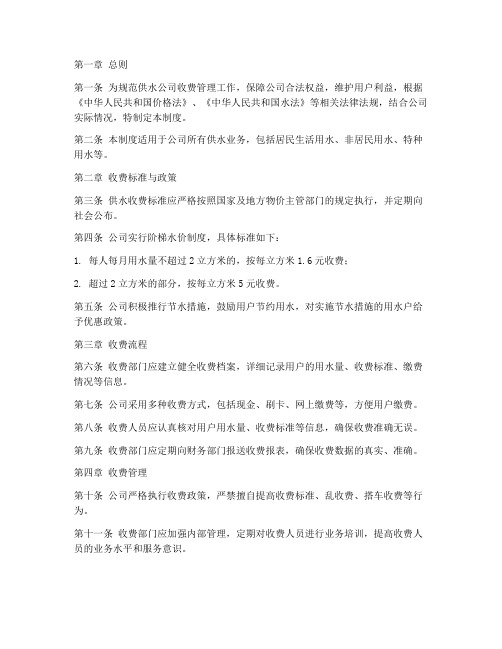 第一章 总则

第一条 为规范供水公司收费管理工作，保障公司合法权益，维护用户利益，根据《中华人民共和国价格法》、《中华人民共和国水法》等相关法律法规，结合公司实际情况，特制定本制度。

第二条 本制度适用于公司所有供水业务，包括居民生活用水、非居民用水、特种用水等。

第二章 收费标准与政策

第三条 供水收费标准应严格按照国家及地方物价主管部门的规定执行，并定期向社会公布。

第四条 公司实行阶梯水价制度，具体标准如下：

1. 每人每月用水量不超过2立方米的，按每立方米1.6元收费；

2. 超过2立方米的部分，按每立方米5元收费。

第五条 公司积极推行节水措施，鼓励用户节约用水，对实施节水措施的用水户给予优惠政策。

第三章 收费流程

第六条 收费部门应建立健全收费档案，详细记录用户的用水量、收费标准、缴费情况等信息。

第七条 公司采用多种收费方式，包括现金、刷卡、网上缴费等，方便用户缴费。

第八条 收费人员应认真核对用户用水量、收费标准等信息，确保收费准确无误。

第九条 收费部门应定期向财务部门报送收费报表，确保收费数据的真实、准确。

第四章 收费管理

第十条 公司严格执行收费政策，严禁擅自提高收费标准、乱收费、搭车收费等行为。

第十一条 收费部门应加强内部管理，定期对收费人员进行业务培训，提高收费人员的业务水平和服务意识。